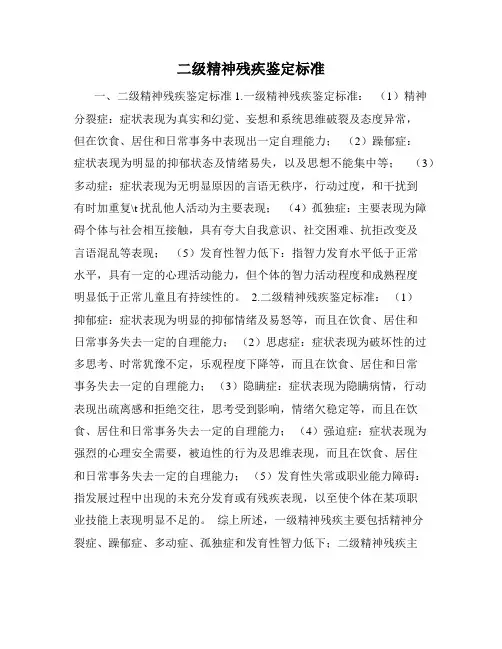 二级精神残疾鉴定标准

一、二级精神残疾鉴定标准 1.一级精神残疾鉴定标准： （1）精神分裂症：症状表现为真实和幻觉、妄想和系统思维破裂及态度异常，但在饮食、居住和日常事务中表现出一定自理能力； （2）躁郁症：症状表现为明显的抑郁状态及情绪易失，以及思想不能集中等； （3）多动症：症状表现为无明显原因的言语无秩序，行动过度，和干扰到有时加重复\t 扰乱他人活动为主要表现； （4）孤独症：主要表现为障碍个体与社会相互接触，具有夸大自我意识、社交困难、抗拒改变及言语混乱等表现； （5）发育性智力低下：指智力发育水平低于正常水平，具有一定的心理活动能力，但个体的智力活动程度和成熟程度明显低于正常儿童且有持续性的。 2.二级精神残疾鉴定标准： （1）抑郁症：症状表现为明显的抑郁情绪及易怒等，而且在饮食、居住和日常事务失去一定的自理能力； （2）思虑症：症状表现为破坏性的过多思考、时常犹豫不定，乐观程度下降等，而且在饮食、居住和日常事务失去一定的自理能力； （3）隐瞒症：症状表现为隐瞒病情，行动表现出疏离感和拒绝交往，思考受到影响，情绪欠稳定等，而且在饮食、居住和日常事务失去一定的自理能力； （4）强迫症：症状表现为强烈的心理安全需要，被迫性的行为及思维表现，而且在饮食、居住和日常事务失去一定的自理能力； （5）发育性失常或职业能力障碍：指发展过程中出现的未充分发育或有残疾表现，以至使个体在某项职业技能上表现明显不足的。 综上所述，一级精神残疾主要包括精神分裂症、躁郁症、多动症、孤独症和发育性智力低下；二级精神残疾主